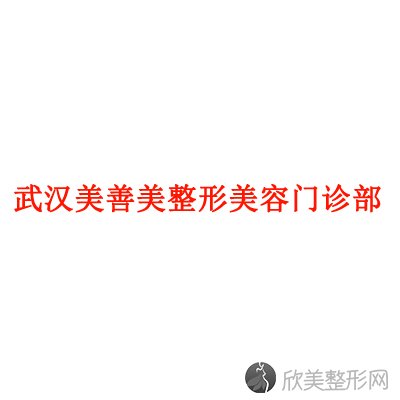 武汉美善美整形美容门诊部

欣美整形网